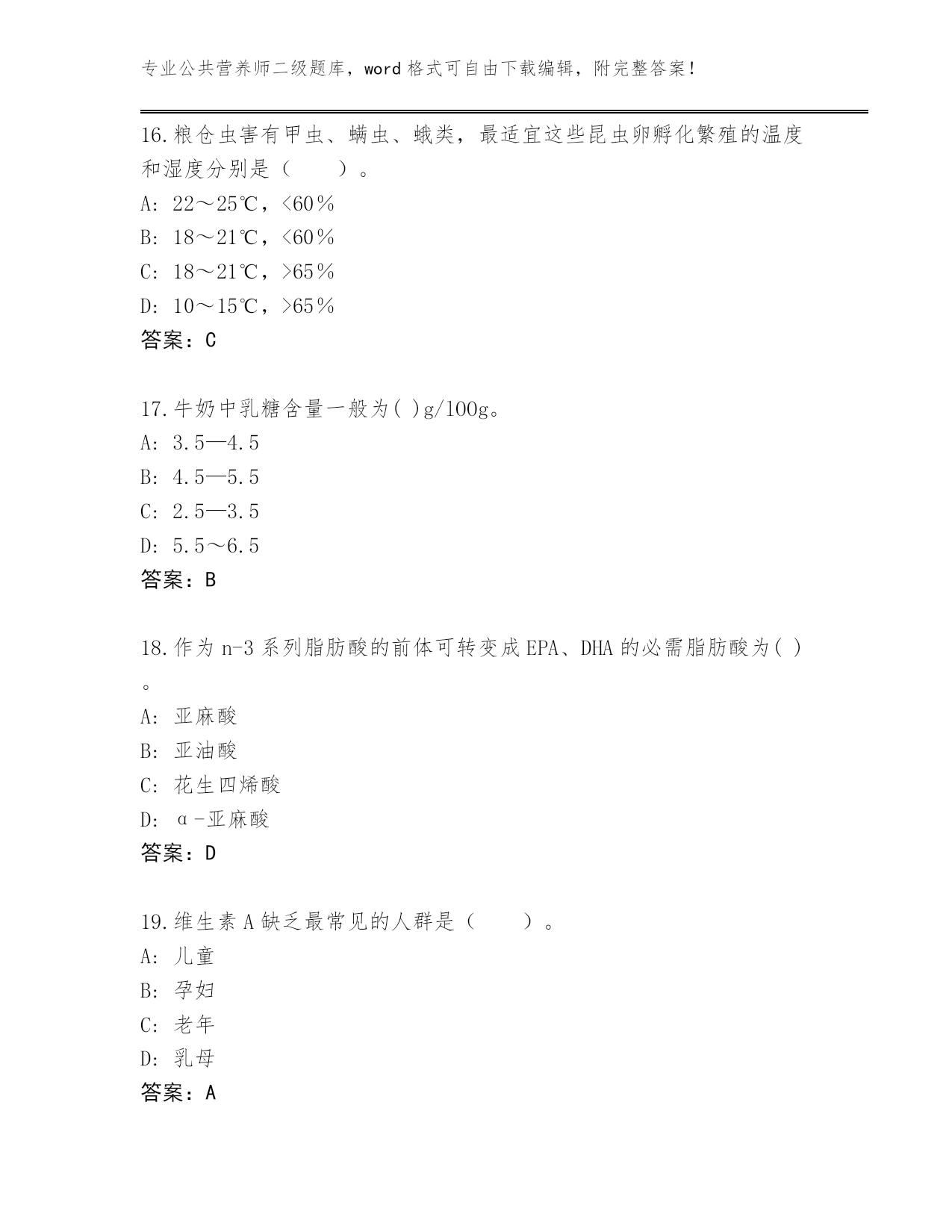 专业公共营养师二级题库，word 格式可自由下载编辑，附完整答案！

16.粮仓虫害有甲虫、螨虫、蛾类，最适宜这些昆虫卵孵化繁殖的温度和湿度分别是（　　）。
A: 22～25℃，<60％
B: 18～21℃，<60％
C: 18～21℃，>65％
D: 10～15℃，>65％
答案：C

17.牛奶中乳糖含量一般为( )g/100g。
A: 3.5—4.5
B: 4.5—5.5
C: 2.5—3.5
D: 5.5～6.5
答案：B

18.作为 n-3 系列脂肪酸的前体可转变成 EPA、DHA 的必需脂肪酸为( )。
A: 亚麻酸
B: 亚油酸
C: 花生四烯酸
D: α-亚麻酸
答案：D

19.维生素 A 缺乏最常见的人群是（　　）。
A: 儿童
B: 孕妇
C: 老年
D: 乳母
答案：A